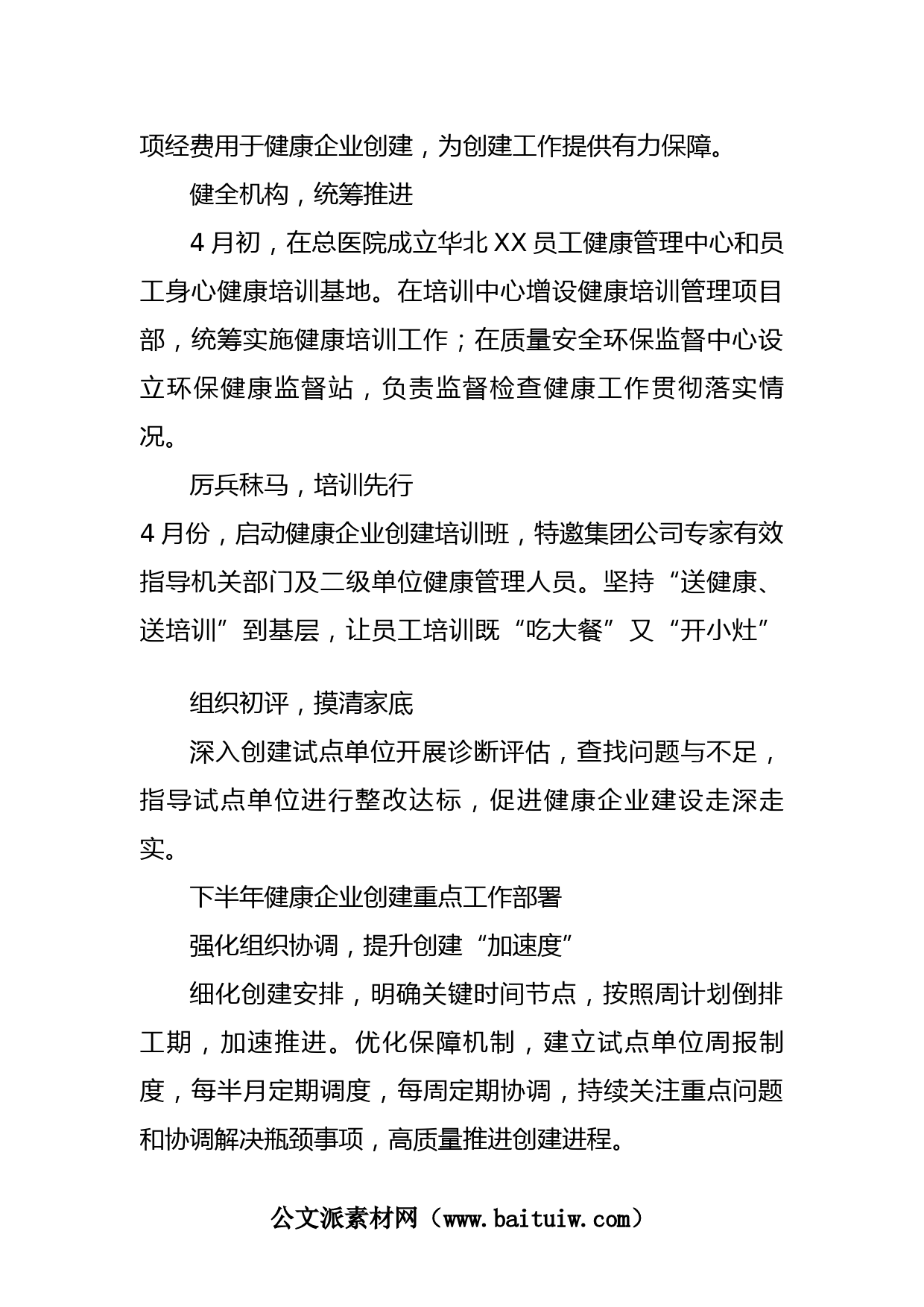 项经费用于健康企业创建，为创建工作提供有力保障。

健全机构，统筹推进

4月初，在总医院成立华北XX员工健康管理中心和员工身心健康培训基地。在培训中心增设健康培训管理项目部，统筹实施健康培训工作；在质量安全环保监督中心设立环保健康监督站，负责监督检查健康工作贯彻落实情况。

厉兵秣马，培训先行

4月份，启动健康企业创建培训班，特邀集团公司专家有效指导机关部门及二级单位健康管理人员。坚持“送健康、送培训”到基层，让员工培训既“吃大餐”又“开小灶”

组织初评，摸清家底

深入创建试点单位开展诊断评估，查找问题与不足，指导试点单位进行整改达标，促进健康企业建设走深走实。

下半年健康企业创建重点工作部署

强化组织协调，提升创建“加速度”

细化创建安排，明确关键时间节点，按照周计划倒排工期，加速推进。优化保障机制，建立试点单位周报制度，每半月定期调度，每周定期协调，持续关注重点问题和协调解决瓶颈事项，高质量推进创建进程。

公文派素材网（www.baituiw.com）